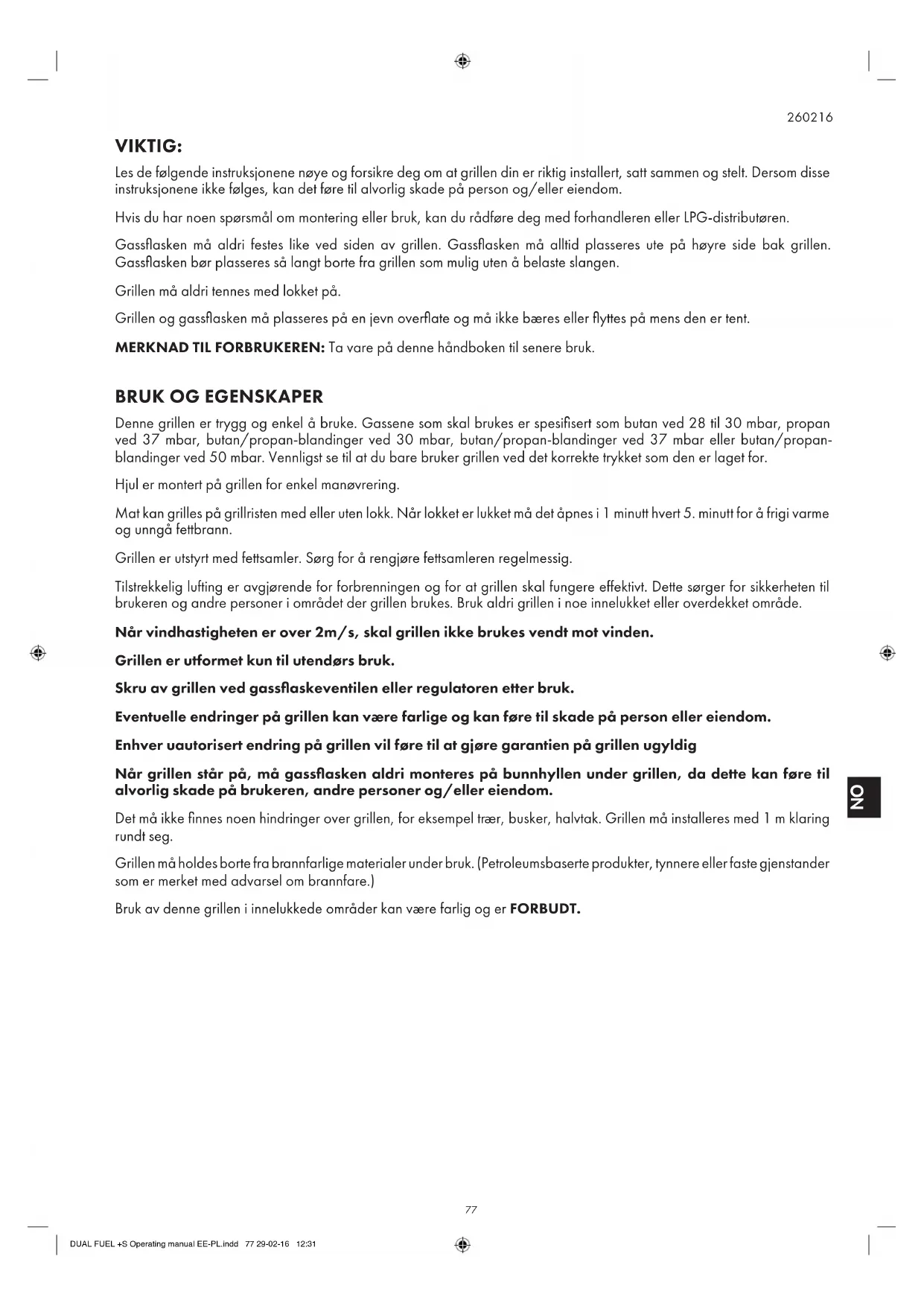 260216

VIKTIG:

Les de følgende instruksjonene nøye og forsikre deg om at grillen din er riktig installert, satt sammen og stelt. Dersom disse instruksjonene ikke følges, kan det føre til alvorlig skade på person og/eller eiendom.

Hvis du har noen spørsmål om montering eller bruk, kan du rådføre deg med forhandleren eller LPG-distributøren.

Gassflasken må aldri festes like ved siden av grillen. Gassflasken må alltid plasseres ute på høyre side bak grillen. Gassflasken bør plasseres så langt borte fra grillen som mulig uten å belaste slangen.

Grillen må aldri tennes med lokket på.

Grillen og gassflasken må plasseres på en jevn overflate og må ikke bæres eller flyttes på mens den er tent.

MERKNAD TIL FORBRUKEREN: Ta vare på denne håndboken til senere bruk.

BRUK OG EGENSKAPER

Denne grillen er trygg og enkel å bruke. Gassene som skal brukes er spesifisert som butan ved 28 til 30 mbar, propan ved 37 mbar, butan/propan-blandinger ved 30 mbar, butan/propan-blandinger ved 37 mbar eller butan/propan-blandinger ved 50 mbar. Vennligst se til at du bare bruker grillen ved det korrekte trykket som den er laget for.

Hjul er montert på grillen for enkel manøvrering.

Mat kan grilles på grillristen med eller uten lokk. Når lokket er lukket må det åpnes i 1 minutt hvert 5. minutt for å frigi varme og unngå fettbrann.

Grillen er utstyrt med fettsamler. Sørg for å rengjøre fettsamleren regelmessig.

Tilstrekkelig lufting er avgjørende for forbrenningen og for at grillen skal fungere effektivt. Dette sørger for sikkerheten til brukeren og andre personer i området der grillen brukes. Bruk aldri grillen i noe innelukket eller overdekket område.

Når vindhastigheten er over 2m/s, skal grillen ikke brukes vendt mot vinden.

Grillen er utformet kun til utendørs bruk.

Skru av grillen ved gassflaskeventilen eller regulatoren etter bruk.

Eventuelle endringer på grillen kan være farlige og kan føre til skade på person eller eiendom.

Enhver uautorisert endring på grillen vil føre til at gjøre garantien på grillen ugyldig

Når grillen står på, må gassflasken aldri monteres på bunnhyllen under grillen, da dette kan føre til alvorlig skade på brukeren, andre personer og/eller eiendom.

Det må ikke finnes noen hindringer over grillen, for eksempel trær, busker, halvtak. Grillen må installeres med 1 m klaring rundt seg.

Grillen må holdes borte fra brannfarlige materialer under bruk. (Petroleumsbaserte produkter, tynnere eller faste gjenstander som er merket med advarsel om brannfare.)

Bruk av denne grillen i innelukkede områder kan være farlig og er FORBUDT.

NO

77

DUAL FUEL +S Operating manual EE-PL.indd 77 29-02-16 12:31